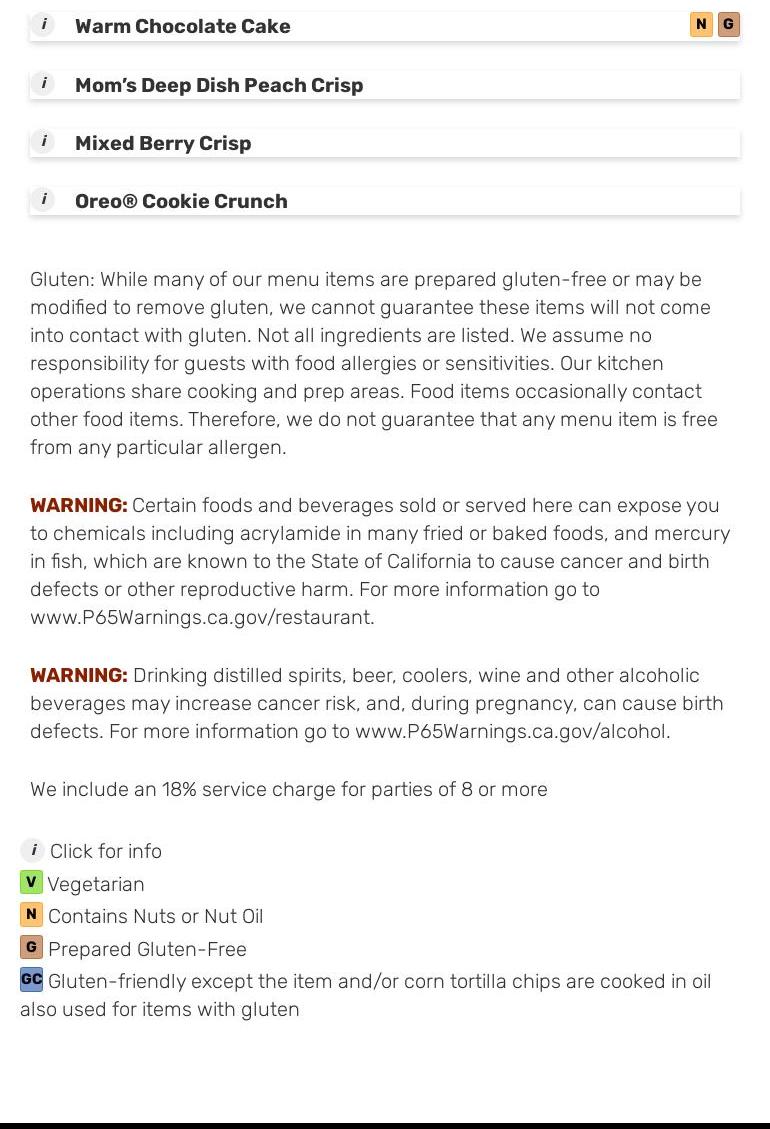 i Warm Chocolate Cake N G

i Mom's Deep Dish Peach Crisp

i Mixed Berry Crisp

i Oreo® Cookie Crunch

Gluten: While many of our menu items are prepared gluten-free or may be modified to remove gluten, we cannot guarantee these items will not come into contact with gluten. Not all ingredients are listed. We assume no responsibility for guests with food allergies or sensitivities. Our kitchen operations share cooking and prep areas. Food items occasionally contact other food items. Therefore, we do not guarantee that any menu item is free from any particular allergen.

WARNING: Certain foods and beverages sold or served here can expose you to chemicals including acrylamide in many fried or baked foods, and mercury in fish, which are known to the State of California to cause cancer and birth defects or other reproductive harm. For more information go to www.P65Warnings.ca.gov/restaurant.

WARNING: Drinking distilled spirits, beer, coolers, wine and other alcoholic beverages may increase cancer risk, and, during pregnancy, can cause birth defects. For more information go to www.P65Warnings.ca.gov/alcohol.

We include an 18% service charge for parties of 8 or more

i Click for info
V Vegetarian
N Contains Nuts or Nut Oil
G Prepared Gluten-Free
GC Gluten-friendly except the item and/or corn tortilla chips are cooked in oil also used for items with gluten